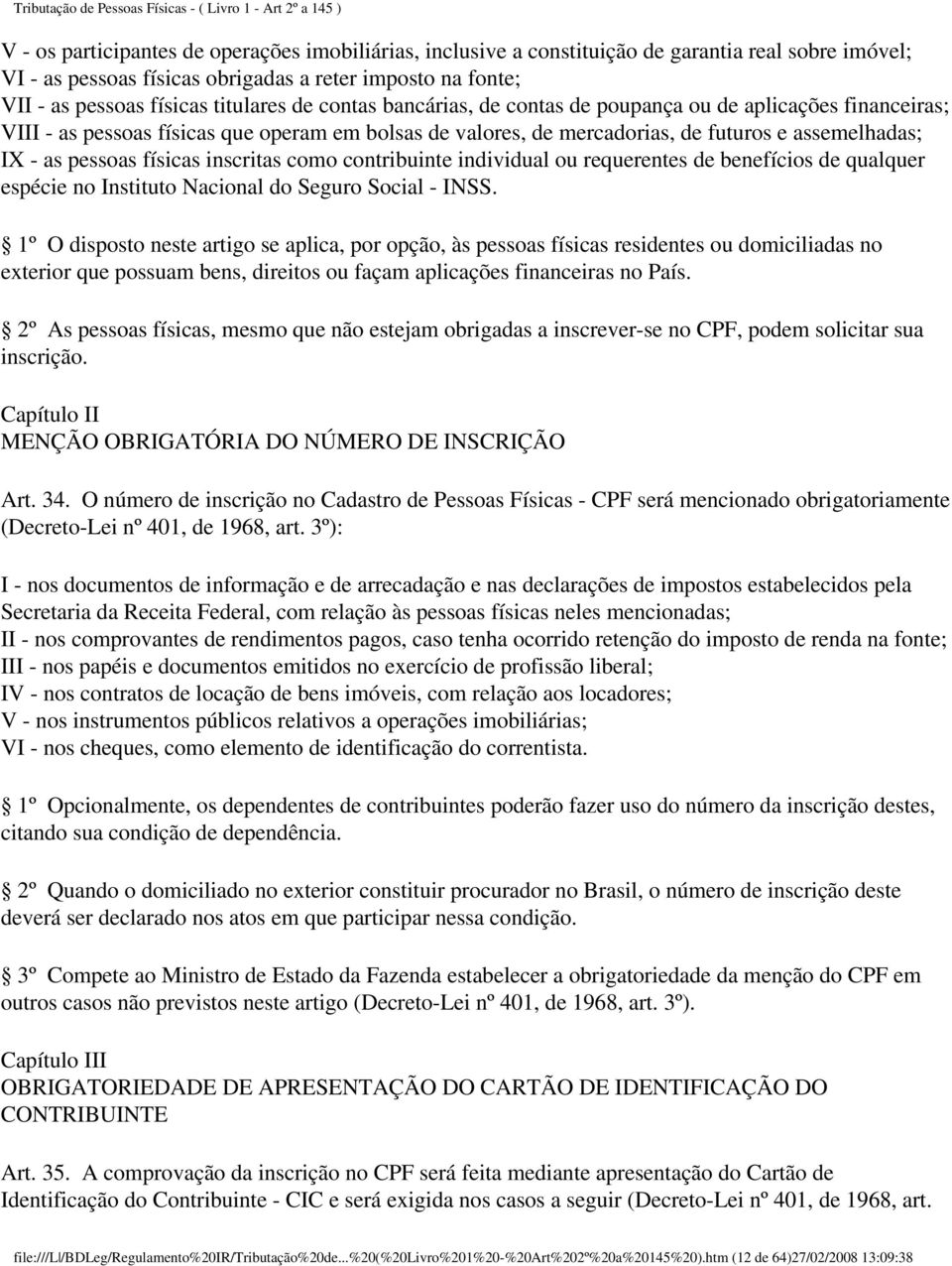 Tributação de Pessoas Físicas - ( Livro 1 - Art 2º a 145 )

V - os participantes de operações imobiliárias, inclusive a constituição de garantia real sobre imóvel;
VI - as pessoas físicas obrigadas a reter imposto na fonte;
VII - as pessoas físicas titulares de contas bancárias, de contas de poupança ou de aplicações financeiras;
VIII - as pessoas físicas que operam em bolsas de valores, de mercadorias, de futuros e assemelhadas;
IX - as pessoas físicas inscritas como contribuinte individual ou requerentes de benefícios de qualquer espécie no Instituto Nacional do Seguro Social - INSS.

1º O disposto neste artigo se aplica, por opção, às pessoas físicas residentes ou domiciliadas no exterior que possuam bens, direitos ou façam aplicações financeiras no País.

2º As pessoas físicas, mesmo que não estejam obrigadas a inscrever-se no CPF, podem solicitar sua inscrição.

Capítulo II
MENÇÃO OBRIGATÓRIA DO NÚMERO DE INSCRIÇÃO

Art. 34. O número de inscrição no Cadastro de Pessoas Físicas - CPF será mencionado obrigatoriamente (Decreto-Lei nº 401, de 1968, art. 3º):

I - nos documentos de informação e de arrecadação e nas declarações de impostos estabelecidos pela Secretaria da Receita Federal, com relação às pessoas físicas neles mencionadas;
II - nos comprovantes de rendimentos pagos, caso tenha ocorrido retenção do imposto de renda na fonte;
III - nos papéis e documentos emitidos no exercício de profissão liberal;
IV - nos contratos de locação de bens imóveis, com relação aos locadores;
V - nos instrumentos públicos relativos a operações imobiliárias;
VI - nos cheques, como elemento de identificação do correntista.

1º Opcionalmente, os dependentes de contribuintes poderão fazer uso do número da inscrição destes, citando sua condição de dependência.

2º Quando o domiciliado no exterior constituir procurador no Brasil, o número de inscrição deste deverá ser declarado nos atos em que participar nessa condição.

3º Compete ao Ministro de Estado da Fazenda estabelecer a obrigatoriedade da menção do CPF em outros casos não previstos neste artigo (Decreto-Lei nº 401, de 1968, art. 3º).

Capítulo III
OBRIGATORIEDADE DE APRESENTAÇÃO DO CARTÃO DE IDENTIFICAÇÃO DO CONTRIBUINTE

Art. 35. A comprovação da inscrição no CPF será feita mediante apresentação do Cartão de Identificação do Contribuinte - CIC e será exigida nos casos a seguir (Decreto-Lei nº 401, de 1968, art.

file:///L|/BDLeg/Regulamento%20IR/Tributação%20de...%20(%20Livro%201%20-%20Art%202º%20a%20145%20).htm (12 de 64)27/02/2008 13:09:38